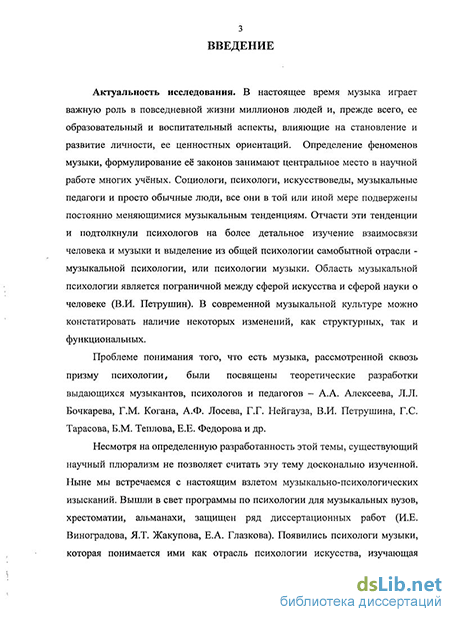 3

ВВЕДЕНИЕ

Актуальность исследования. В настоящее время музыка играет важную роль в повседневной жизни миллионов людей и, прежде всего, ее образовательный и воспитательный аспекты, влияющие на становление и развитие личности, ее ценностных ориентаций. Определение феноменов музыки, формулирование её законов занимают центральное место в научной работе многих учёных. Социологи, психологи, искусствоведы, музыкальные педагоги и просто обычные люди, все они в той или иной мере подвержены постоянно меняющимися музыкальным тенденциям. Отчасти эти тенденции и подтолкнули психологов на более детальное изучение взаимосвязи человека и музыки и выделение из общей психологии самобытной отрасли - музыкальной психологии, или психологии музыки. Область музыкальной психологии является пограничной между сферой искусства и сферой науки о человеке (В.И. Петрушин). В современной музыкальной культуре можно констатировать наличие некоторых изменений, как структурных, так и функциональных.

Проблеме понимания того, что есть музыка, рассмотренной сквозь призму психологии, были посвящены теоретические разработки выдающихся музыкантов, психологов и педагогов – А.А. Алексеева, Л.Л. Бочкарева, Г.М. Когана, А.Ф. Лосева, Г.Г. Нейгауза, В.И. Петрушина, Г.С. Тарасова, Б.М. Теплова, Е.Е. Федорова и др.

Несмотря на определенную разработанность этой темы, существующий научный плюрализм не позволяет считать эту тему досконально изученной. Ныне мы встречаемся с настоящим взлетом музыкально-психологических изысканий. Вышли в свет программы по психологии для музыкальных вузов, хрестоматии, альманахи, защищен ряд диссертационных работ (И.Е. Виноградова, Я.Т. Жакупова, Е.А. Глазкова). Появились психологи музыки, которая понимается ими как отрасль психологии искусства, изучающая

dsLib.net
библиотека диссертаций